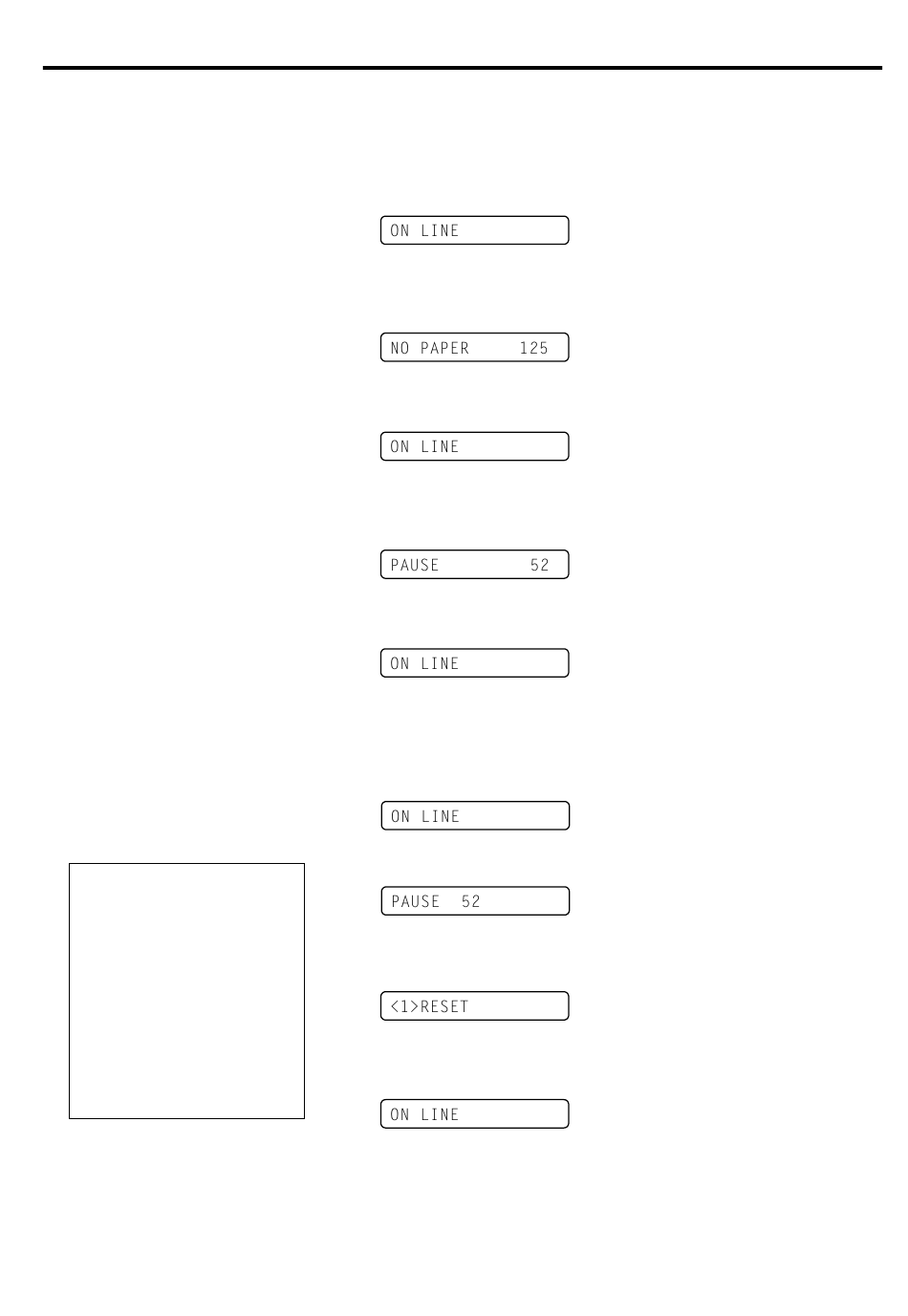 ON LINE

NO PAPER 125

ON LINE

PAUSE 52

ON LINE

ON LINE

PAUSE 52

<1>RESET

ON LINE